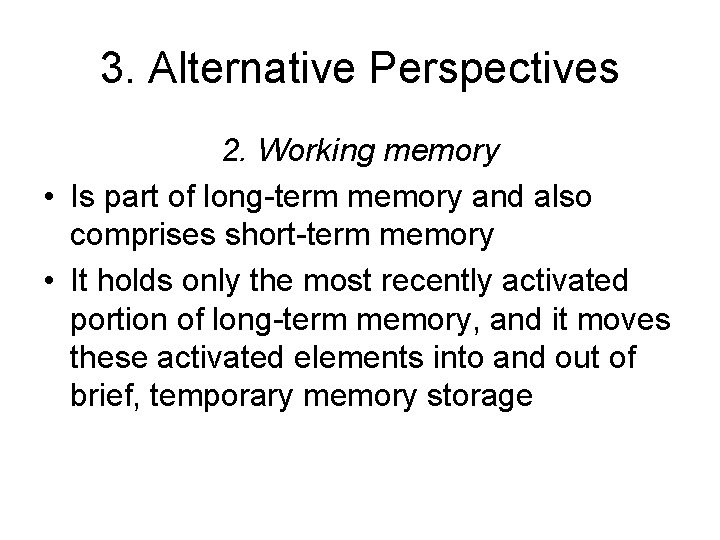 3. Alternative Perspectives

2. Working memory

• Is part of long-term memory and also comprises short-term memory
• It holds only the most recently activated portion of long-term memory, and it moves these activated elements into and out of brief, temporary memory storage